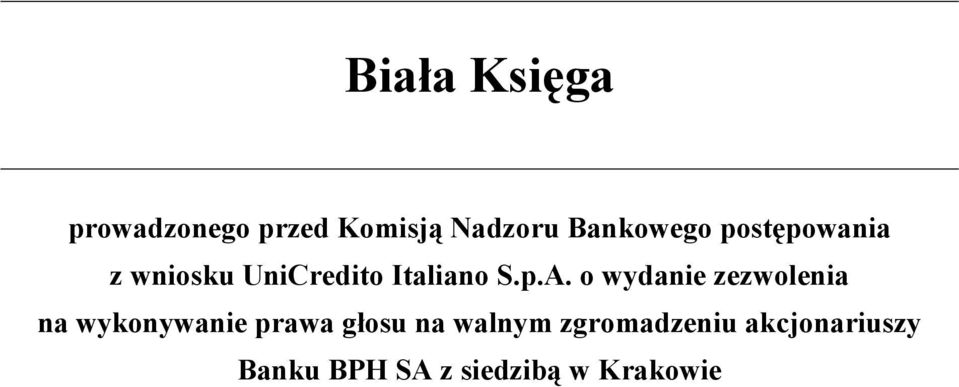 Biała Księga

prowadzonego przed Komisją Nadzoru Bankowego postępowania z wniosku UniCredito Italiano S.p.A. o wydanie zezwolenia na wykonywanie prawa głosu na walnym zgromadzeniu akcjonariuszy Banku BPH SA z siedzibą w Krakowie